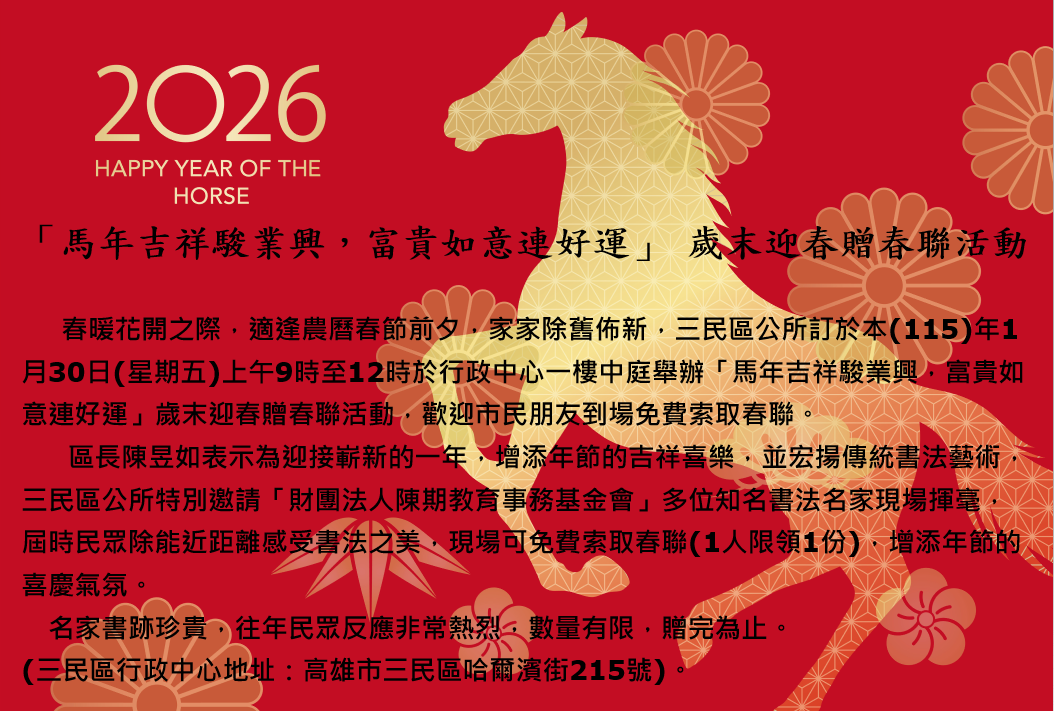 2026
HAPPY YEAR OF THE HORSE

「馬年吉祥駿業興，富貴如意連好運」 歲末迎春贈春聯活動

春暖花開之際，適逢農曆春節前夕，家家除舊佈新，三民區公所訂於本(115)年1月30日(星期五)上午9時至12時於行政中心一樓中庭舉辦「馬年吉祥駿業興，富貴如意連好運」歲末迎春贈春聯活動，歡迎市民朋友到場免費索取春聯。

區長陳昱如表示為迎接嶄新的一年，增添年節的吉祥喜樂，並宏揚傳統書法藝術，三民區公所特別邀請「財團法人陳期教育事務基金會」多位知名書法名家現場揮毫，屆時民眾除能近距離感受書法之美，現場可免費索取春聯(1人限領1份)，增添年節的喜慶氣氛。

名家書跡珍貴，往年民眾反應非常熱烈，數量有限，贈完為止。
(三民區行政中心地址：高雄市三民區哈爾濱街215號)。